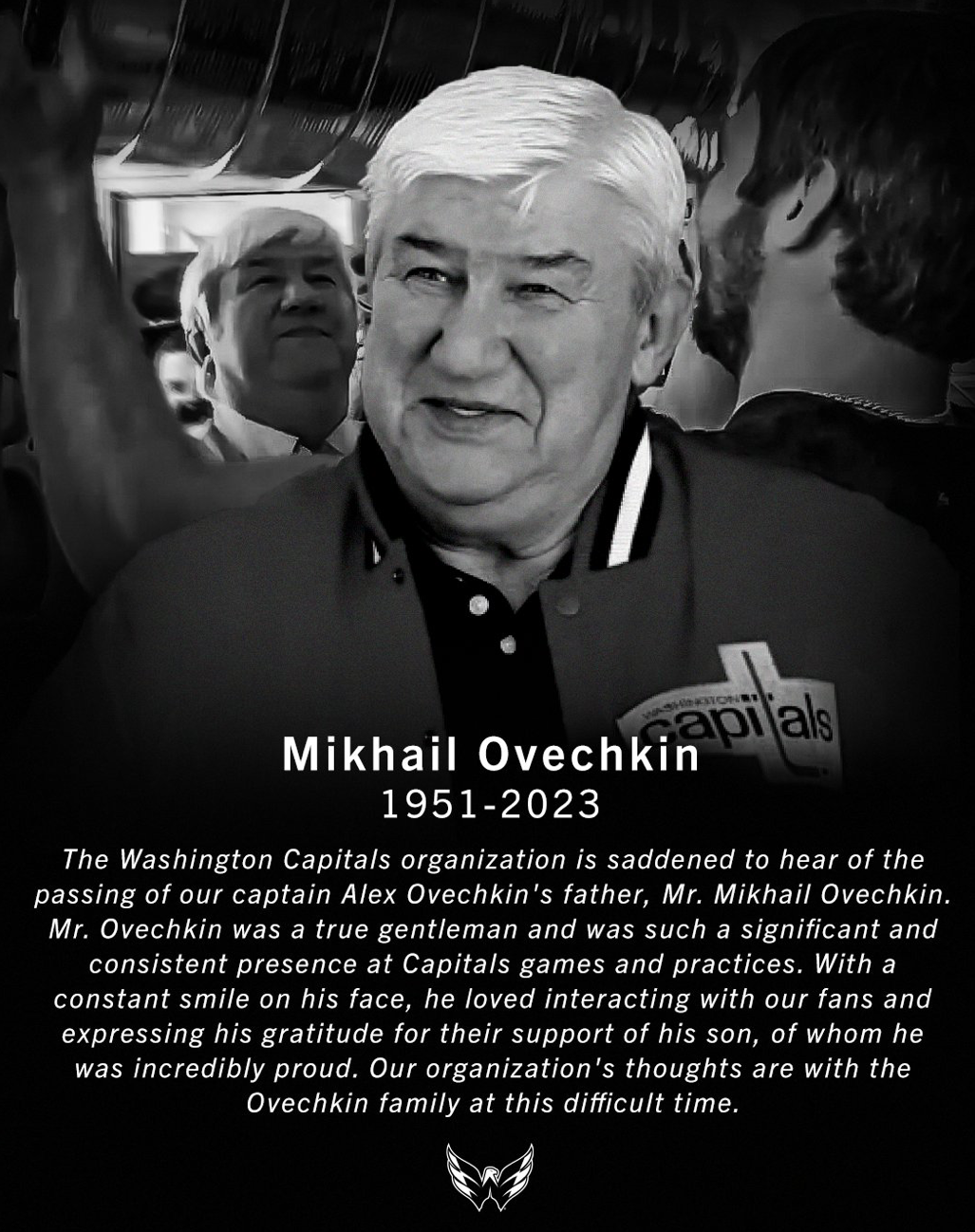 WASHINGTON capitals

Mikhail Ovechkin
1951-2023

The Washington Capitals organization is saddened to hear of the passing of our captain Alex Ovechkin's father, Mr. Mikhail Ovechkin. Mr. Ovechkin was a true gentleman and was such a significant and consistent presence at Capitals games and practices. With a constant smile on his face, he loved interacting with our fans and expressing his gratitude for their support of his son, of whom he was incredibly proud. Our organization's thoughts are with the Ovechkin family at this difficult time.